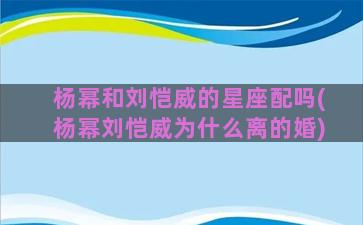 杨幂和刘恺威的星座配吗(杨幂刘恺威为什么离的婚)